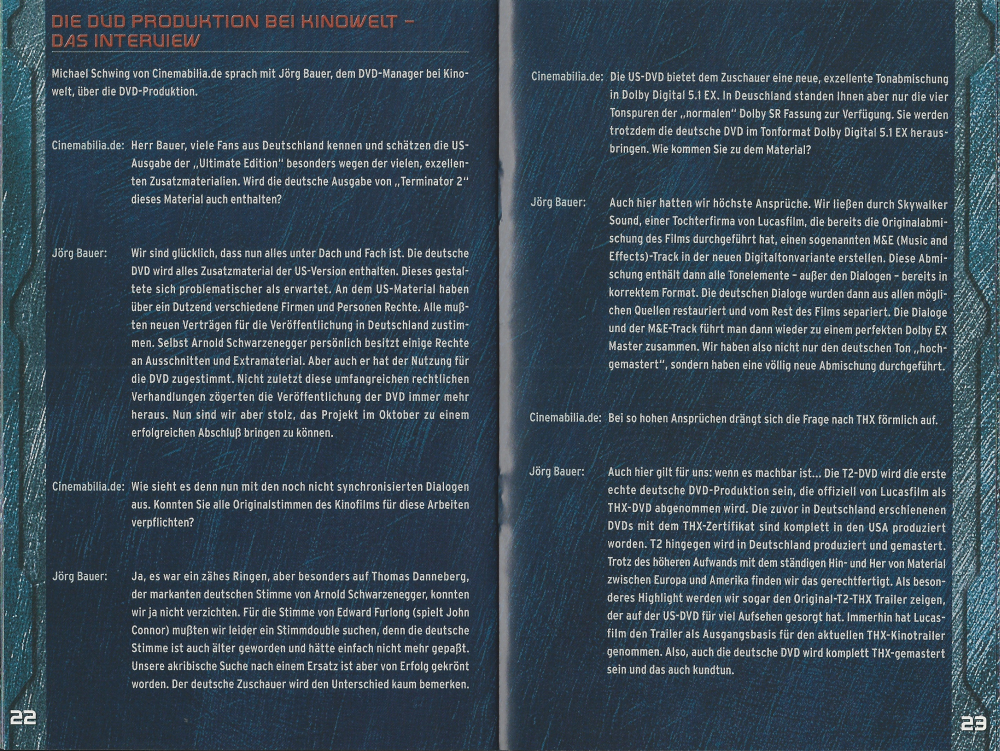 DIE DVD PRODUKTION BEI KINOWELT – DAS INTERVIEW

Michael Schwing von Cinemabilia.de sprach mit Jörg Bauer, dem DVD-Manager bei Kinowelt, über die DVD-Produktion.

Cinemabilia.de: Herr Bauer, viele Fans aus Deutschland kennen und schätzen die US-Ausgabe der „Ultimate Edition" besonders wegen der vielen, exzellenten Zusatzmaterialien. Wird die deutsche Ausgabe von „Terminator 2" dieses Material auch enthalten?

Jörg Bauer: Wir sind glücklich, dass nun alles unter Dach und Fach ist. Die deutsche DVD wird alles Zusatzmaterial der US-Version enthalten. Dieses gestaltete sich problematischer als erwartet. An dem US-Material haben über ein Dutzend verschiedene Firmen und Personen Rechte. Alle mußten neuen Verträgen für die Veröffentlichung in Deutschland zustimmen. Selbst Arnold Schwarzenegger persönlich besitzt einige Rechte an Ausschnitten und Extramaterial. Aber auch er hat der Nutzung für die DVD zugestimmt. Nicht zuletzt diese umfangreichen rechtlichen Verhandlungen zögerten die Veröffentlichung der DVD immer mehr heraus. Nun sind wir aber stolz, das Projekt im Oktober zu einem erfolgreichen Abschluß bringen zu können.

Cinemabilia.de: Wie sieht es denn nun mit den noch nicht synchronisierten Dialogen aus. Konnten Sie alle Originalstimmen des Kinofilms für diese Arbeiten verpflichten?

Jörg Bauer: Ja, es war ein zähes Ringen, aber besonders auf Thomas Danneberg, der markanten deutschen Stimme von Arnold Schwarzenegger, konnten wir ja nicht verzichten. Für die Stimme von Edward Furlong (spielt John Connor) mußten wir leider ein Stimmdouble suchen, denn die deutsche Stimme ist auch älter geworden und hätte einfach nicht mehr gepaßt. Unsere akribische Suche nach einem Ersatz ist aber von Erfolg gekrönt worden. Der deutsche Zuschauer wird den Unterschied kaum bemerken.

22

Cinemabilia.de: Die US-DVD bietet dem Zuschauer eine neue, exzellente Tonabmischung in Dolby Digital 5.1 EX. In Deuschland standen Ihnen aber nur die vier Tonspuren der „normalen" Dolby SR Fassung zur Verfügung. Sie werden trotzdem die deutsche DVD im Tonformat Dolby Digital 5.1 EX herausbringen. Wie kommen Sie zu dem Material?

Jörg Bauer: Auch hier hatten wir höchste Ansprüche. Wir ließen durch Skywalker Sound, einer Tochterfirma von Lucasfilm, die bereits die Originalabmischung des Films durchgeführt hat, einen sogenannten M&E (Music and Effects)-Track in der neuen Digitaltonvariante erstellen. Diese Abmischung enthält dann alle Tonelemente – außer den Dialogen – bereits in korrektem Format. Die deutschen Dialoge wurden dann aus allen möglichen Quellen restauriert und vom Rest des Films separiert. Die Dialoge und der M&E-Track führt man dann wieder zu einem perfekten Dolby EX Master zusammen. Wir haben also nicht nur den deutschen Ton „hochgemastert", sondern haben eine völlig neue Abmischung durchgeführt.

Cinemabilia.de: Bei so hohen Ansprüchen drängt sich die Frage nach THX förmlich auf.

Jörg Bauer: Auch hier gilt für uns: wenn es machbar ist... Die T2-DVD wird die erste echte deutsche DVD-Produktion sein, die offiziell von Lucasfilm als THX-DVD abgenommen wird. Die zuvor in Deutschland erschienenen DVDs mit dem THX-Zertifikat sind komplett in den USA produziert worden. T2 hingegen wird in Deutschland produziert und gemastert. Trotz des höheren Aufwands mit dem ständigen Hin- und Her von Material zwischen Europa und Amerika finden wir das gerechtfertigt. Als besonderes Highlight werden wir sogar den Original-T2-THX Trailer zeigen, der auf der US-DVD für viel Aufsehen gesorgt hat. Immerhin hat Lucasfilm den Trailer als Ausgangsbasis für den aktuellen THX-Kinotrailer genommen. Also, auch die deutsche DVD wird komplett THX-gemastert sein und das auch kundtun.

23